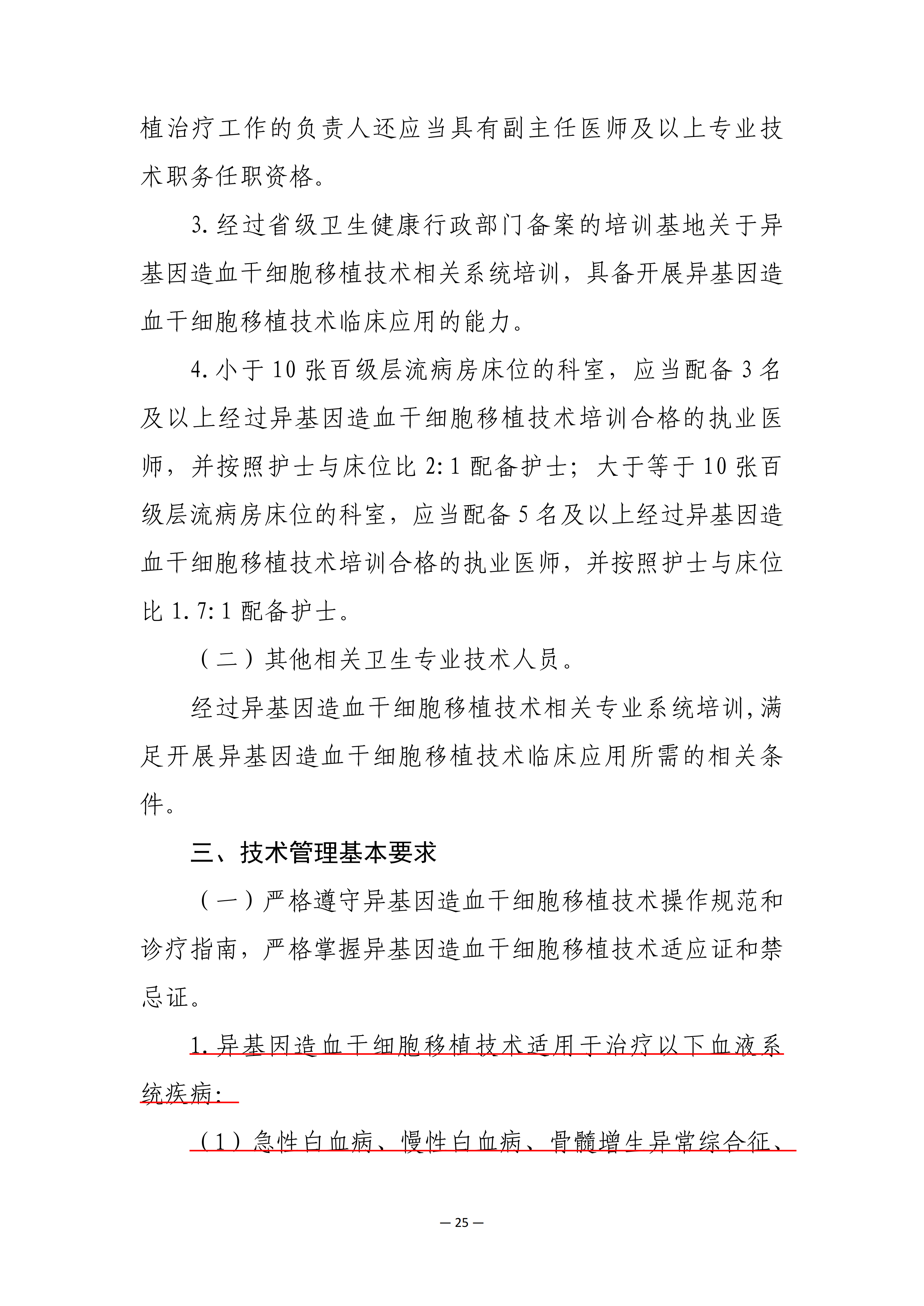 植治疗工作的负责人还应当具有副主任医师及以上专业技术职务任职资格。

3. 经过省级卫生健康行政部门备案的培训基地关于异基因造血干细胞移植技术相关系统培训，具备开展异基因造血干细胞移植技术临床应用的能力。

4. 小于 10 张百级层流病房床位的科室，应当配备 3 名及以上经过异基因造血干细胞移植技术培训合格的执业医师，并按照护士与床位比 2:1 配备护士；大于等于 10 张百级层流病房床位的科室，应当配备 5 名及以上经过异基因造血干细胞移植技术培训合格的执业医师，并按照护士与床位比 1.7:1 配备护士。

（二）其他相关卫生专业技术人员。

经过异基因造血干细胞移植技术相关专业系统培训，满足开展异基因造血干细胞移植技术临床应用所需的相关条件。

三、技术管理基本要求

（一）严格遵守异基因造血干细胞移植技术操作规范和诊疗指南，严格掌握异基因造血干细胞移植技术适应证和禁忌证。

1. 异基因造血干细胞移植技术适用于治疗以下血液系统疾病：

（1）急性白血病、慢性白血病、骨髓增生异常综合征、

— 25 —